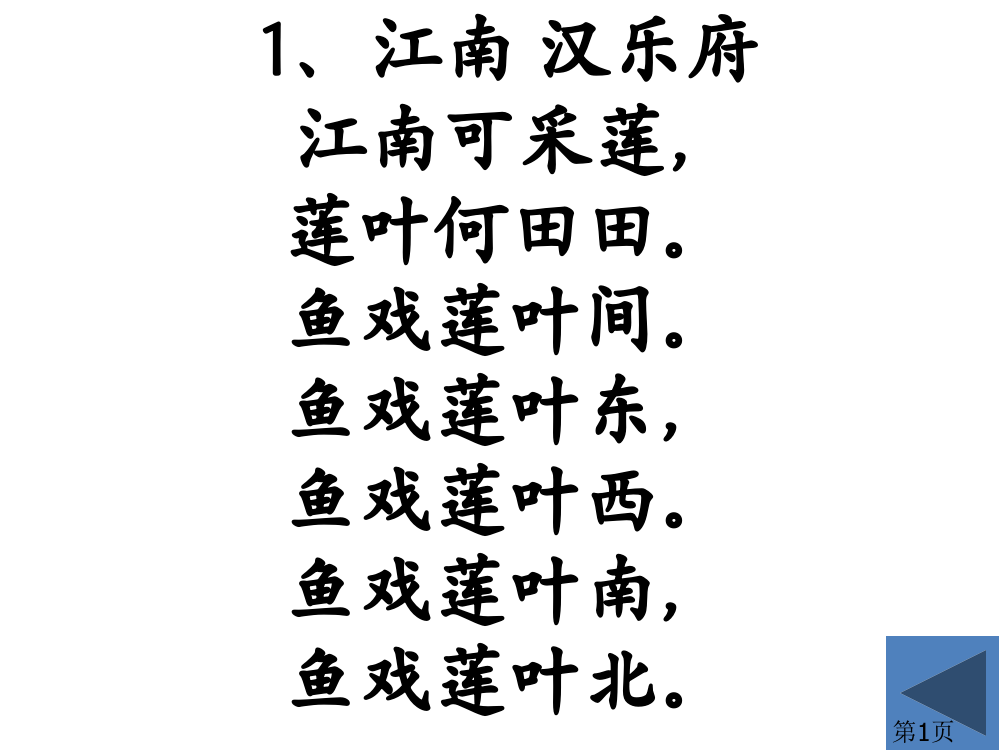 1、江南 汉乐府
江南可采莲,
莲叶何田田。
鱼戏莲叶间。
鱼戏莲叶东,
鱼戏莲叶西。
鱼戏莲叶南,
鱼戏莲叶北。

第1页